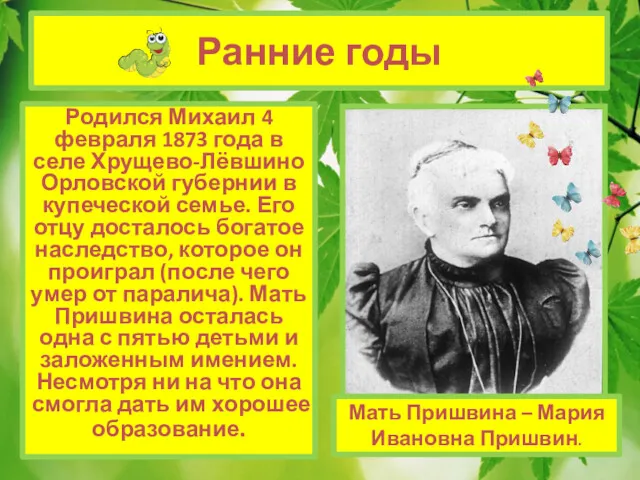 Ранние годы

Родился Михаил 4 февраля 1873 года в селе Хрущево-Лёвшино Орловской губернии в купеческой семье. Его отцу досталось богатое наследство, которое он проиграл (после чего умер от паралича). Мать Пришвина осталась одна с пятью детьми и заложенным имением. Несмотря ни на что она смогла дать им хорошее образование.

Мать Пришвина – Мария Ивановна Пришвин.